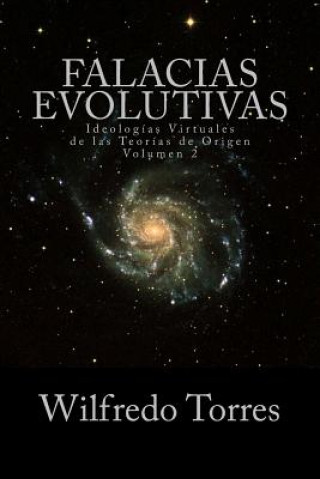 FALACIAS EVOLUTIVAS

Ideologías Virtuales de las Teorías de Origen
Volumen 2

Wilfredo Torres